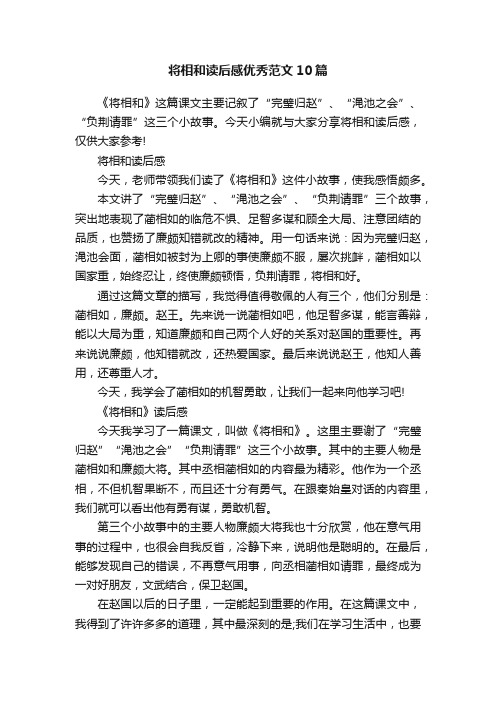 将相和读后感优秀范文10篇

《将相和》这篇课文主要记叙了“完璧归赵”、“渑池之会”、“负荆请罪”这三个小故事。今天小编就与大家分享将相和读后感，仅供大家参考!

将相和读后感

今天，老师带领我们读了《将相和》这件小故事，使我感悟颇多。

本文讲了“完璧归赵”、“渑池之会”、“负荆请罪”三个故事，突出地表现了蔺相如的临危不惧、足智多谋和顾全大局、注意团结的品质，也赞扬了廉颇知错就改的精神。用一句话来说：因为完璧归赵，渑池会面，蔺相如被封为上卿的事使廉颇不服，屡次挑衅，蔺相如以国家重，始终忍让，终使廉颇顿悟，负荆请罪，将相和好。

通过这篇文章的描写，我觉得值得敬佩的人有三个，他们分别是：蔺相如，廉颇。赵王。先来说一说蔺相如吧，他足智多谋，能言善辩，能以大局为重，知道廉颇和自己两个人好的关系对赵国的重要性。再来说说廉颇，他知错就改，还热爱国家。最后来说说赵王，他知人善用，还尊重人才。

今天，我学会了蔺相如的机智勇敢，让我们一起来向他学习吧!

《将相和》读后感

今天我学习了一篇课文，叫做《将相和》。这里主要谢了“完璧归赵”“渑池之会”“负荆请罪”这三个小故事。其中的主要人物是蔺相如和廉颇大将。其中丞相蔺相如的内容最为精彩。他作为一个丞相，不但机智果断不，而且还十分有勇气。在跟秦始皇对话的内容里，我们就可以看出他有勇有谋，勇敢机智。

第三个小故事中的主要人物廉颇大将我也十分欣赏，他在意气用事的过程中，也很会自我反省，冷静下来，说明他是聪明的。在最后，能够发现自己的错误，不再意气用事，向丞相蔺相如请罪，最终成为一对好朋友，文武结合，保卫赵国。

在赵国以后的日子里，一定能起到重要的作用。在这篇课文中，我得到了许许多多的道理，其中最深刻的是;我们在学习生活中，也要